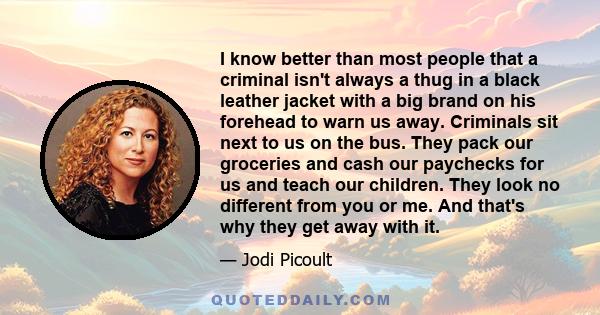 I know better than most people that a criminal isn't always a thug in a black leather jacket with a big brand on his forehead to warn us away. Criminals sit next to us on the bus. They pack our groceries and cash our paychecks for us and teach our children. They look no different from you or me. And that's why they get away with it.

— Jodi Picoult

QUOTEDDAILY.COM